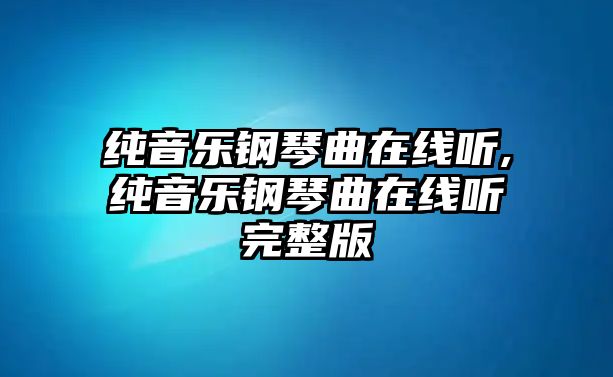 纯音乐钢琴曲在线听,纯音乐钢琴曲在线听完整版